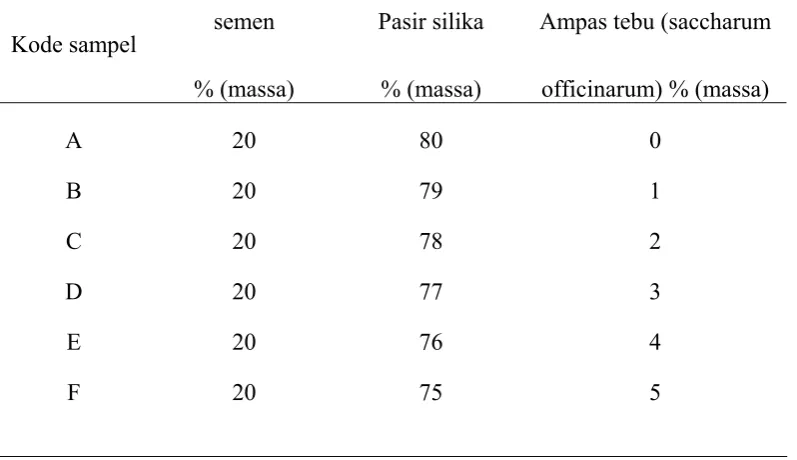 | Kode sampel | semen % (massa) | Pasir silika % (massa) | Ampas tebu (saccharum officinarum) % (massa) |
|---|---|---|---|
| A | 20 | 80 | 0 |
| B | 20 | 79 | 1 |
| C | 20 | 78 | 2 |
| D | 20 | 77 | 3 |
| E | 20 | 76 | 4 |
| F | 20 | 75 | 5 |